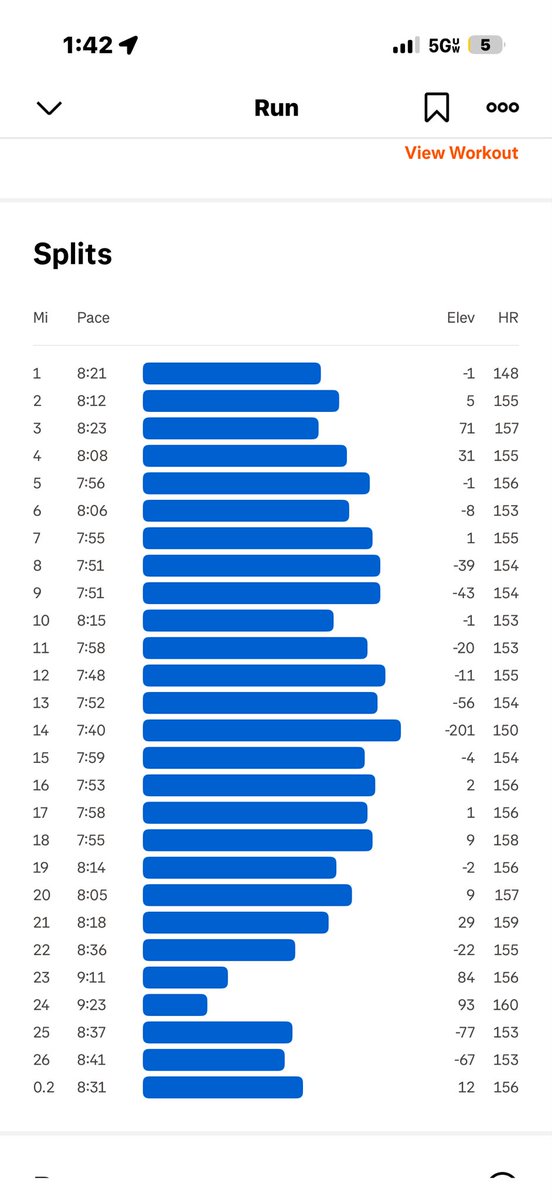 1:42

5G UW 5

Run

View Workout

Splits

| Mi | Pace | Elev | HR |
|---|---|---|---|
| 1 | 8:21 | -1 | 148 |
| 2 | 8:12 | 5 | 155 |
| 3 | 8:23 | 71 | 157 |
| 4 | 8:08 | 31 | 155 |
| 5 | 7:56 | -1 | 156 |
| 6 | 8:06 | -8 | 153 |
| 7 | 7:55 | 1 | 155 |
| 8 | 7:51 | -39 | 154 |
| 9 | 7:51 | -43 | 154 |
| 10 | 8:15 | -1 | 153 |
| 11 | 7:58 | -20 | 153 |
| 12 | 7:48 | -11 | 155 |
| 13 | 7:52 | -56 | 154 |
| 14 | 7:40 | -201 | 150 |
| 15 | 7:59 | -4 | 154 |
| 16 | 7:53 | 2 | 156 |
| 17 | 7:58 | 1 | 156 |
| 18 | 7:55 | 9 | 158 |
| 19 | 8:14 | -2 | 156 |
| 20 | 8:05 | 9 | 157 |
| 21 | 8:18 | 29 | 159 |
| 22 | 8:36 | -22 | 155 |
| 23 | 9:11 | 84 | 156 |
| 24 | 9:23 | 93 | 160 |
| 25 | 8:37 | -77 | 153 |
| 26 | 8:41 | -67 | 153 |
| 0.2 | 8:31 | 12 | 156 |